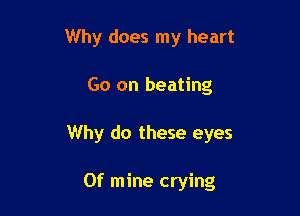 Why does my heart

Go on beating

Why do these eyes

Of mine crying